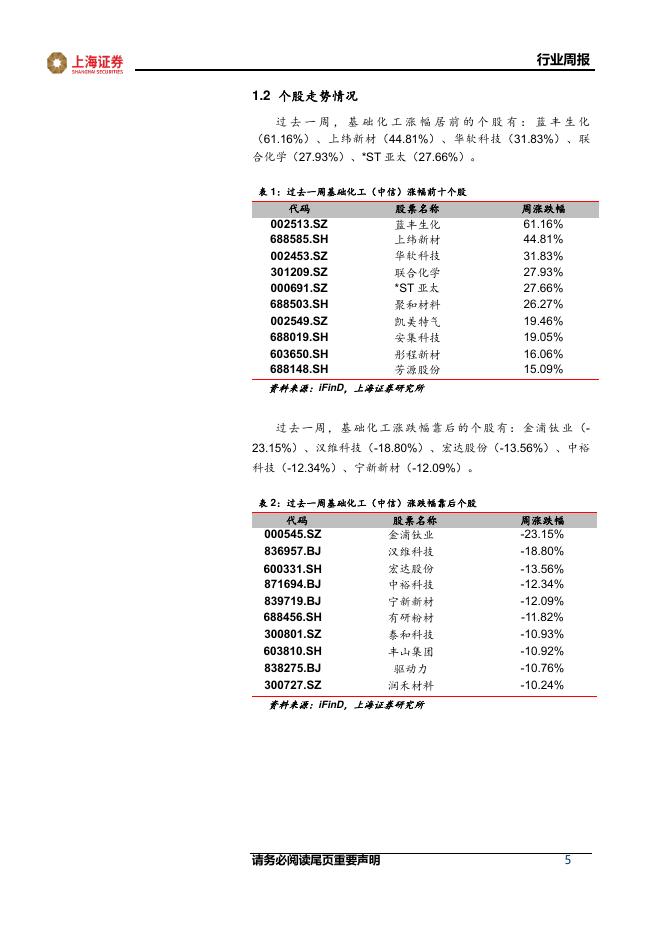 上海证券
SHANGHAI SECURITIES

行业周报

1.2 个股走势情况

过去一周，基础化工涨幅居前的个股有：蓝丰生化（61.16%）、上纬新材（44.81%）、华软科技（31.83%）、联合化学（27.93%）、*ST 亚太（27.66%）。

表 1：过去一周基础化工（中信）涨幅前十个股

| 代码 | 股票名称 | 周涨跌幅 |
|---|---|---|
| 002513.SZ | 蓝丰生化 | 61.16% |
| 688585.SH | 上纬新材 | 44.81% |
| 002453.SZ | 华软科技 | 31.83% |
| 301209.SZ | 联合化学 | 27.93% |
| 000691.SZ | *ST 亚太 | 27.66% |
| 688503.SH | 聚和材料 | 26.27% |
| 002549.SZ | 凯美特气 | 19.46% |
| 688019.SH | 安集科技 | 19.05% |
| 603650.SH | 彤程新材 | 16.06% |
| 688148.SH | 芳源股份 | 15.09% |

资料来源：iFinD，上海证券研究所

过去一周，基础化工涨跌幅靠后的个股有：金浦钛业（-23.15%）、汉维科技（-18.80%）、宏达股份（-13.56%）、中裕科技（-12.34%）、宁新新材（-12.09%）。

表 2：过去一周基础化工（中信）涨跌幅靠后个股

| 代码 | 股票名称 | 周涨跌幅 |
|---|---|---|
| 000545.SZ | 金浦钛业 | -23.15% |
| 836957.BJ | 汉维科技 | -18.80% |
| 600331.SH | 宏达股份 | -13.56% |
| 871694.BJ | 中裕科技 | -12.34% |
| 839719.BJ | 宁新新材 | -12.09% |
| 688456.SH | 有研粉材 | -11.82% |
| 300801.SZ | 泰和科技 | -10.93% |
| 603810.SH | 丰山集团 | -10.92% |
| 838275.BJ | 驱动力 | -10.76% |
| 300727.SZ | 润禾材料 | -10.24% |

资料来源：iFinD，上海证券研究所

请务必阅读尾页重要声明

5